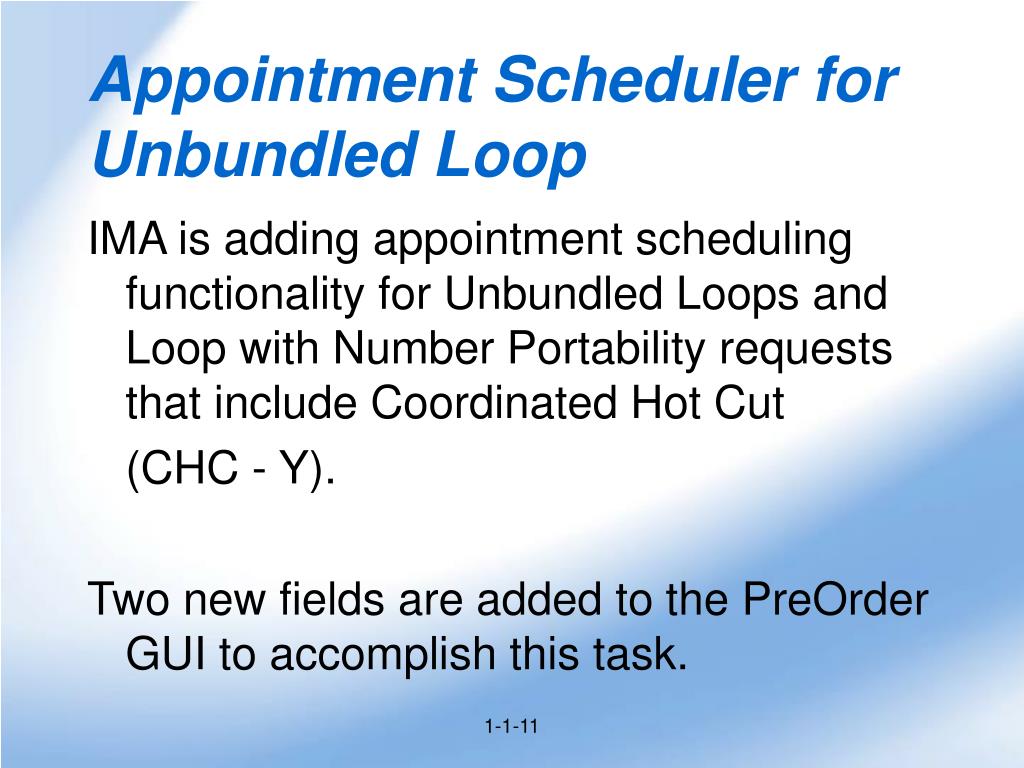 Appointment Scheduler for Unbundled Loop

IMA is adding appointment scheduling functionality for Unbundled Loops and Loop with Number Portability requests that include Coordinated Hot Cut (CHC - Y).

Two new fields are added to the PreOrder GUI to accomplish this task.

1-1-11